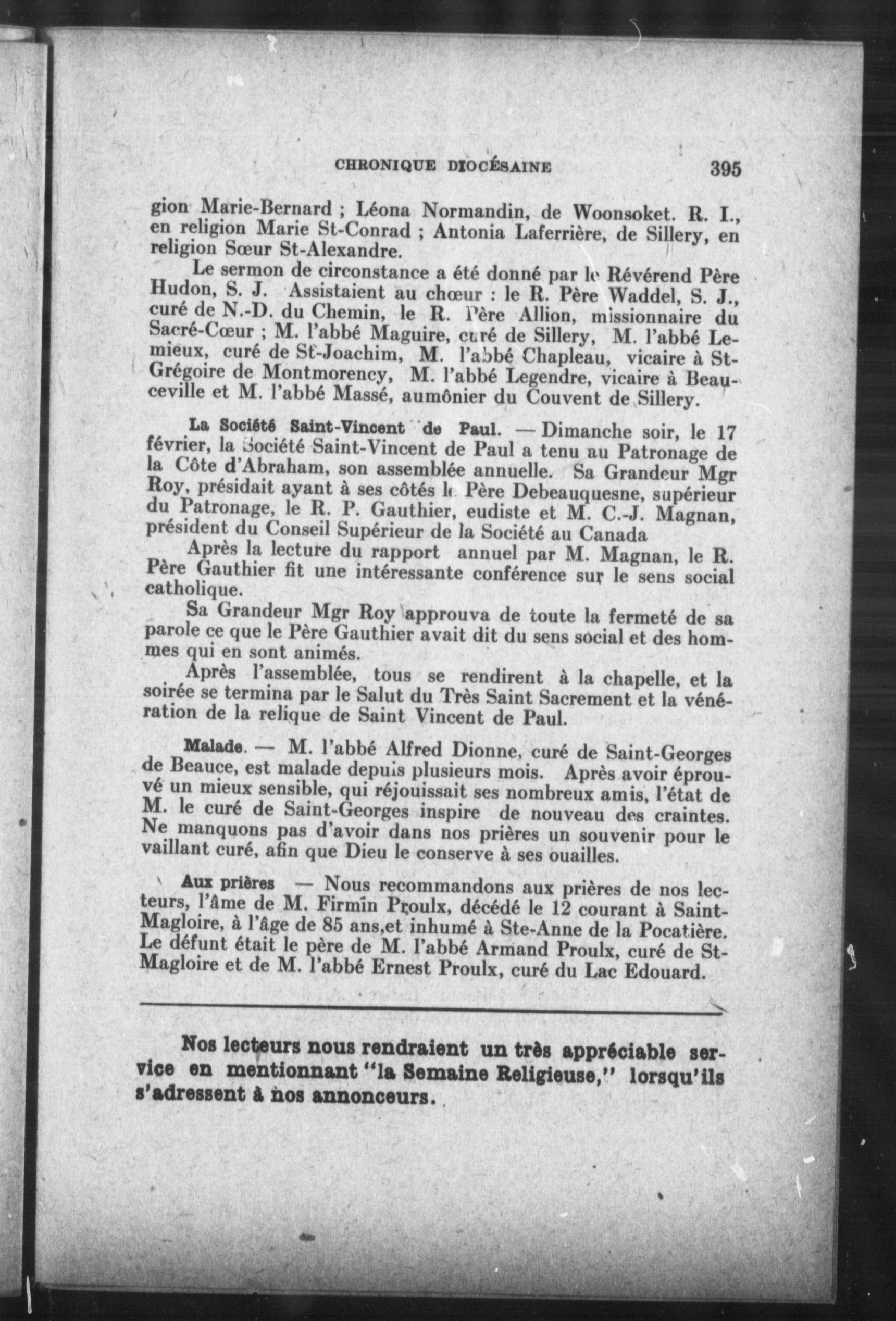 CHRONIQUE DIOCÉSAINE 395

gion Marie-Bernard ; Léona Normandin, de Woonsoket. R. I., en religion Marie St-Conrad ; Antonia Laferrière, de Sillery, en religion Sœur St-Alexandre.

Le sermon de circonstance a été donné par le Révérend Père Hudon, S. J. Assistaient au chœur : le R. Père Waddel, S. J., curé de N.-D. du Chemin, le R. Père Allion, missionnaire du Sacré-Cœur ; M. l'abbé Maguire, curé de Sillery, M. l'abbé Lemieux, curé de St-Joachim, M. l'abbé Chapleau, vicaire à St-Grégoire de Montmorency, M. l'abbé Legendre, vicaire à Beauceville et M. l'abbé Massé, aumônier du Couvent de Sillery.

La Société Saint-Vincent de Paul. — Dimanche soir, le 17 février, la Société Saint-Vincent de Paul a tenu au Patronage de la Côte d'Abraham, son assemblée annuelle. Sa Grandeur Mgr Roy, présidait ayant à ses côtés le Père Debeauquesne, supérieur du Patronage, le R. P. Gauthier, eudiste et M. C.-J. Magnan, président du Conseil Supérieur de la Société au Canada

Après la lecture du rapport annuel par M. Magnan, le R. Père Gauthier fit une intéressante conférence sur le sens social catholique.

Sa Grandeur Mgr Roy approuva de toute la fermeté de sa parole ce que le Père Gauthier avait dit du sens social et des hommes qui en sont animés.

Après l'assemblée, tous se rendirent à la chapelle, et la soirée se termina par le Salut du Très Saint Sacrement et la vénération de la relique de Saint Vincent de Paul.

Malade. — M. l'abbé Alfred Dionne, curé de Saint-Georges de Beauce, est malade depuis plusieurs mois. Après avoir éprouvé un mieux sensible, qui réjouissait ses nombreux amis, l'état de M. le curé de Saint-Georges inspire de nouveau des craintes. Ne manquons pas d'avoir dans nos prières un souvenir pour le vaillant curé, afin que Dieu le conserve à ses ouailles.

Aux prières — Nous recommandons aux prières de nos lecteurs, l'âme de M. Firmin Proulx, décédé le 12 courant à Saint-Magloire, à l'âge de 85 ans,et inhumé à Ste-Anne de la Pocatière. Le défunt était le père de M. l'abbé Armand Proulx, curé de St-Magloire et de M. l'abbé Ernest Proulx, curé du Lac Edouard.

Nos lecteurs nous rendraient un très appréciable service en mentionnant "la Semaine Religieuse," lorsqu'ils s'adressent à nos annonceurs.